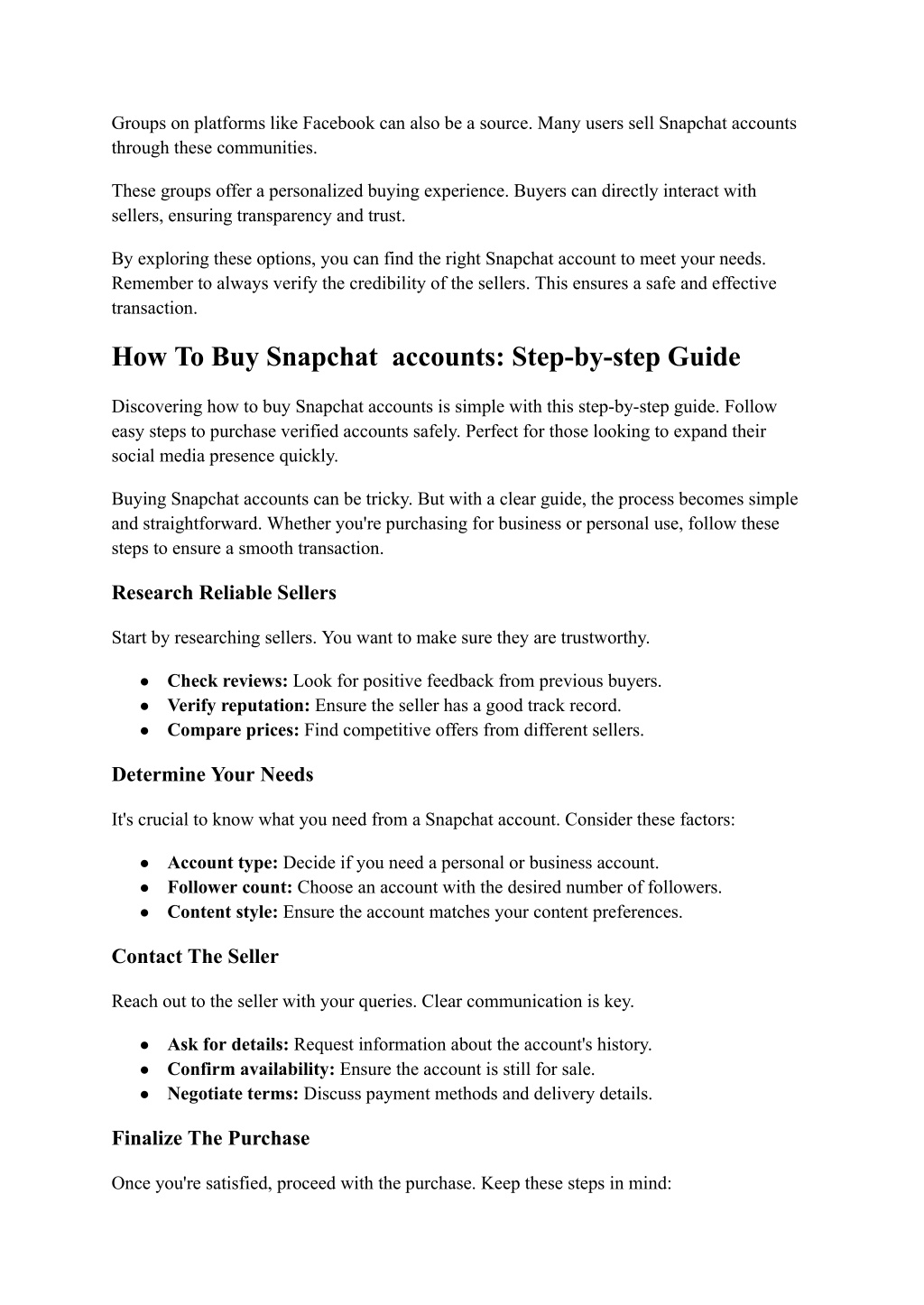 Groups on platforms like Facebook can also be a source. Many users sell Snapchat accounts through these communities.

These groups offer a personalized buying experience. Buyers can directly interact with sellers, ensuring transparency and trust.

By exploring these options, you can find the right Snapchat account to meet your needs. Remember to always verify the credibility of the sellers. This ensures a safe and effective transaction.

How To Buy Snapchat accounts: Step-by-step Guide

Discovering how to buy Snapchat accounts is simple with this step-by-step guide. Follow easy steps to purchase verified accounts safely. Perfect for those looking to expand their social media presence quickly.

Buying Snapchat accounts can be tricky. But with a clear guide, the process becomes simple and straightforward. Whether you're purchasing for business or personal use, follow these steps to ensure a smooth transaction.

Research Reliable Sellers

Start by researching sellers. You want to make sure they are trustworthy.

● Check reviews: Look for positive feedback from previous buyers.
● Verify reputation: Ensure the seller has a good track record.
● Compare prices: Find competitive offers from different sellers.

Determine Your Needs

It's crucial to know what you need from a Snapchat account. Consider these factors:

● Account type: Decide if you need a personal or business account.
● Follower count: Choose an account with the desired number of followers.
● Content style: Ensure the account matches your content preferences.

Contact The Seller

Reach out to the seller with your queries. Clear communication is key.

● Ask for details: Request information about the account's history.
● Confirm availability: Ensure the account is still for sale.
● Negotiate terms: Discuss payment methods and delivery details.

Finalize The Purchase

Once you're satisfied, proceed with the purchase. Keep these steps in mind: